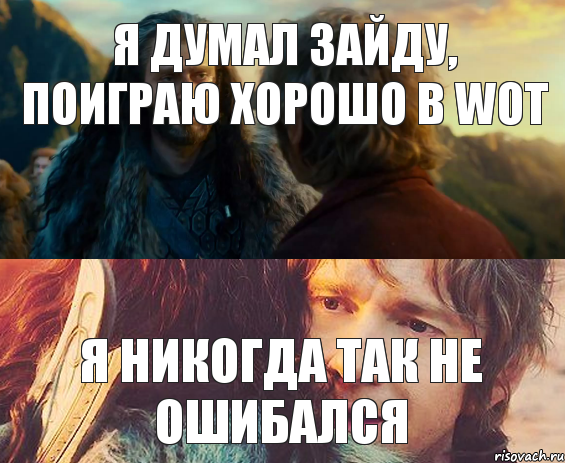 Я ДУМАЛ ЗАЙДУ, ПОИГРАЮ ХОРОШО В WOT

Я НИКОГДА ТАК НЕ ОШИБАЛСЯ

risovach.ru